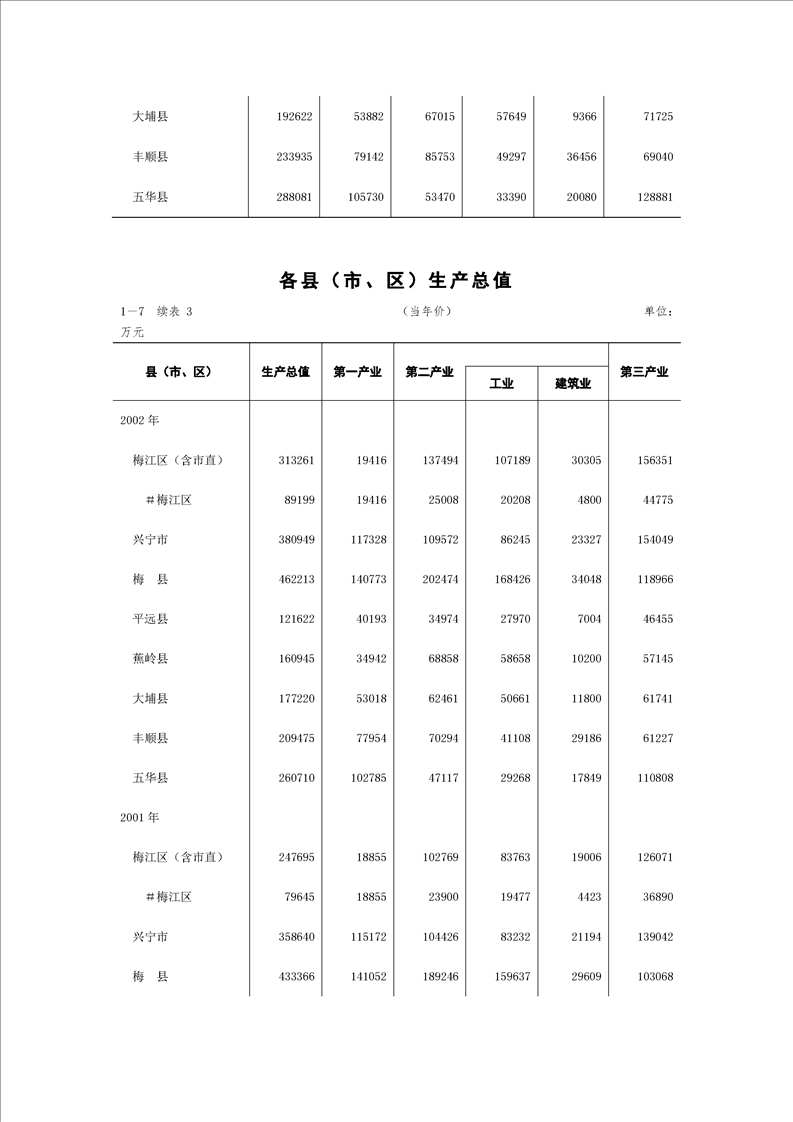 | | | | | | | |
|---|---|---|---|---|---|---|
| 大埔县 | 192622 | 53882 | 67015 | 57649 | 9366 | 71725 |
| 丰顺县 | 233935 | 79142 | 85753 | 49297 | 36456 | 69040 |
| 五华县 | 288081 | 105730 | 53470 | 33390 | 20080 | 128881 |

各县（市、区）生产总值

1—7 续表 3 （当年价） 单位：万元

| 县（市、区） | 生产总值 | 第一产业 | 第二产业 | 工业 | 建筑业 | 第三产业 |
|---|---|---|---|---|---|---|
| 2002 年 | | | | | | |
| 梅江区（含市直） | 313261 | 19416 | 137494 | 107189 | 30305 | 156351 |
| ＃梅江区 | 89199 | 19416 | 25008 | 20208 | 4800 | 44775 |
| 兴宁市 | 380949 | 117328 | 109572 | 86245 | 23327 | 154049 |
| 梅 县 | 462213 | 140773 | 202474 | 168426 | 34048 | 118966 |
| 平远县 | 121622 | 40193 | 34974 | 27970 | 7004 | 46455 |
| 蕉岭县 | 160945 | 34942 | 68858 | 58658 | 10200 | 57145 |
| 大埔县 | 177220 | 53018 | 62461 | 50661 | 11800 | 61741 |
| 丰顺县 | 209475 | 77954 | 70294 | 41108 | 29186 | 61227 |
| 五华县 | 260710 | 102785 | 47117 | 29268 | 17849 | 110808 |
| 2001 年 | | | | | | |
| 梅江区（含市直） | 247695 | 18855 | 102769 | 83763 | 19006 | 126071 |
| ＃梅江区 | 79645 | 18855 | 23900 | 19477 | 4423 | 36890 |
| 兴宁市 | 358640 | 115172 | 104426 | 83232 | 21194 | 139042 |
| 梅 县 | 433366 | 141052 | 189246 | 159637 | 29609 | 103068 |